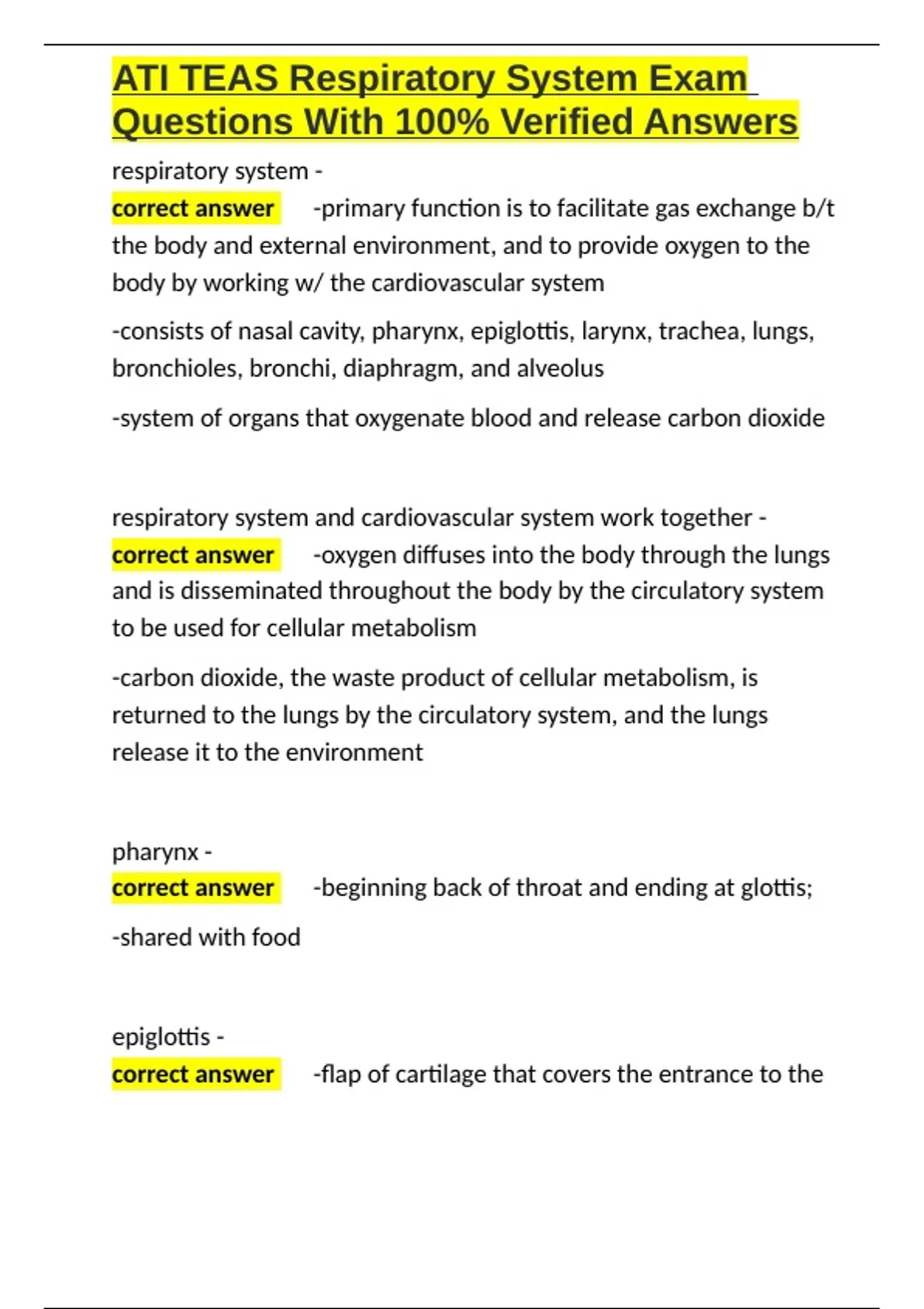 ATI TEAS Respiratory System Exam Questions With 100% Verified Answers

respiratory system -
correct answer -primary function is to facilitate gas exchange b/t the body and external environment, and to provide oxygen to the body by working w/ the cardiovascular system

-consists of nasal cavity, pharynx, epiglottis, larynx, trachea, lungs, bronchioles, bronchi, diaphragm, and alveolus

-system of organs that oxygenate blood and release carbon dioxide

respiratory system and cardiovascular system work together -
correct answer -oxygen diffuses into the body through the lungs and is disseminated throughout the body by the circulatory system to be used for cellular metabolism

-carbon dioxide, the waste product of cellular metabolism, is returned to the lungs by the circulatory system, and the lungs release it to the environment

pharynx -
correct answer -beginning back of throat and ending at glottis;

-shared with food

epiglottis -
correct answer -flap of cartilage that covers the entrance to the